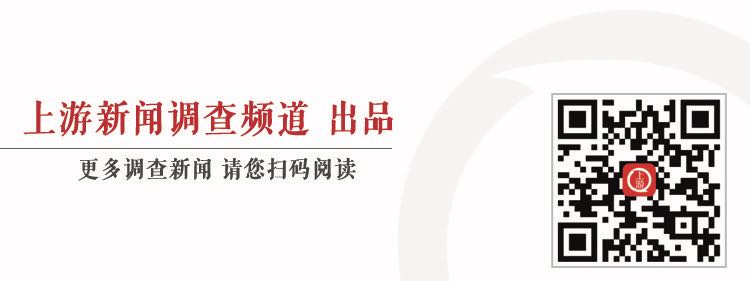 上游新闻调查频道 出品

更多调查新闻 请您扫码阅读

上游